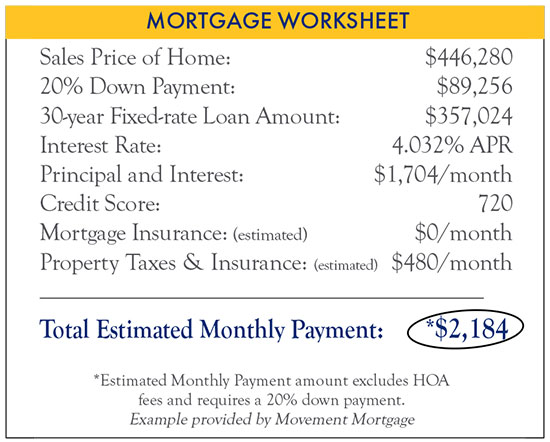 MORTGAGE WORKSHEET

| | |
|---|---|
| Sales Price of Home: | \$446,280 |
| 20% Down Payment: | \$89,256 |
| 30-year Fixed-rate Loan Amount: | \$357,024 |
| Interest Rate: | 4.032% APR |
| Principal and Interest: | \$1,704/month |
| Credit Score: | 720 |
| Mortgage Insurance: (estimated) | \$0/month |
| Property Taxes & Insurance: (estimated) | \$480/month |

Total Estimated Monthly Payment: *\$2,184

*Estimated Monthly Payment amount excludes HOA fees and requires a 20% down payment.
Example provided by Movement Mortgage